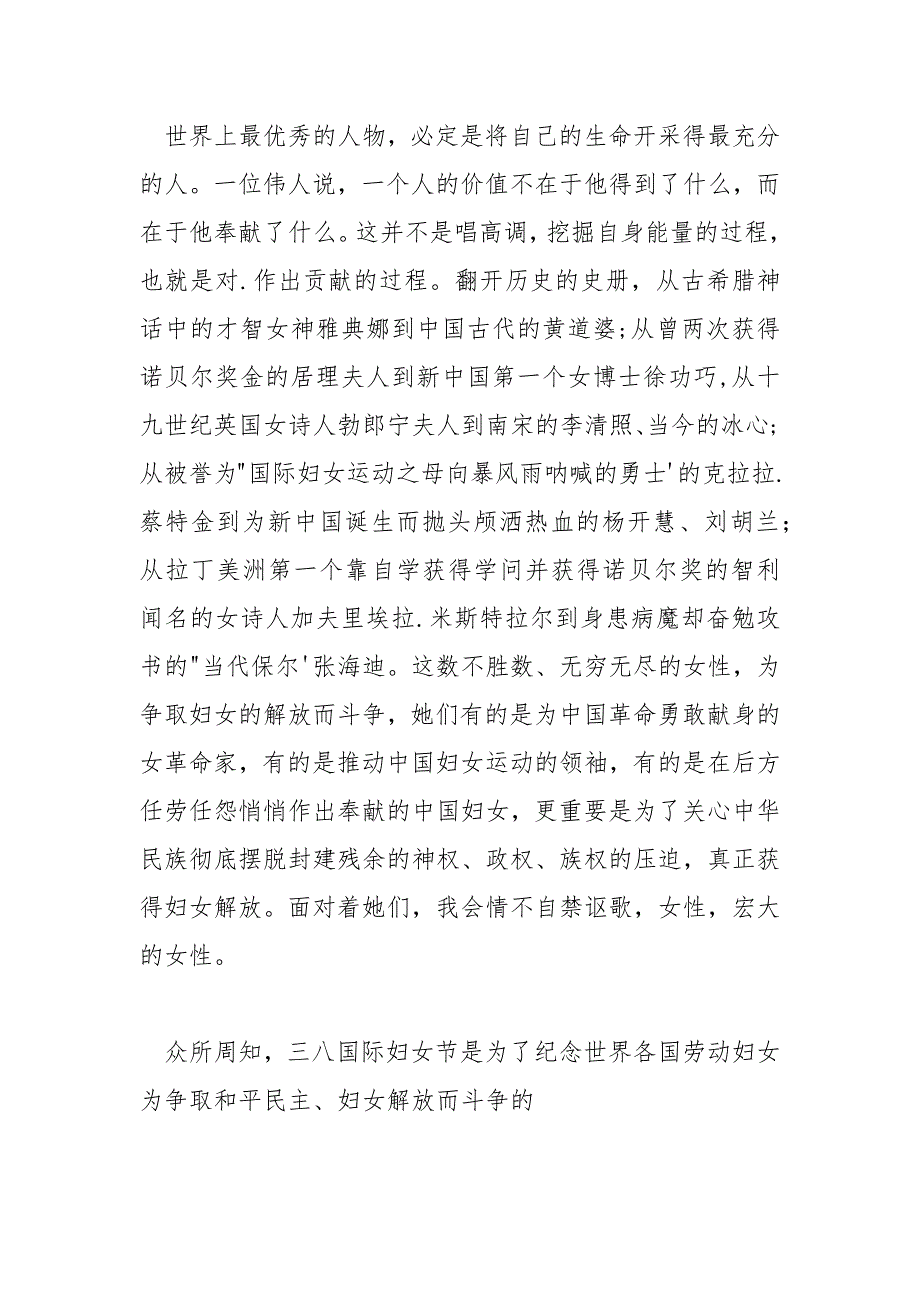 世界上最优秀的人物，必定是将自己的生命开采得最充分的人。一位伟人说，一个人的价值不在于他得到了什么，而在于他奉献了什么。这并不是唱高调，挖掘自身能量的过程，也就是对.作出贡献的过程。翻开历史的史册，从古希腊神话中的才智女神雅典娜到中国古代的黄道婆;从曾两次获得诺贝尔奖金的居理夫人到新中国第一个女博士徐功巧,从十九世纪英国女诗人勃郎宁夫人到南宋的李清照、当今的冰心；从被誉为"国际妇女运动之母向暴风雨呐喊的勇士'的克拉拉.蔡特金到为新中国诞生而抛头颅洒热血的杨开慧、刘胡兰；从拉丁美洲第一个靠自学获得学问并获得诺贝尔奖的智利闻名的女诗人加夫里埃拉.米斯特拉尔到身患病魔却奋勉攻书的"当代保尔'张海迪。这数不胜数、无穷无尽的女性，为争取妇女的解放而斗争，她们有的是为中国革命勇敢献身的女革命家，有的是推动中国妇女运动的领袖，有的是在后方任劳任怨悄悄作出奉献的中国妇女，更重要是为了关心中华民族彻底摆脱封建残余的神权、政权、族权的压迫，真正获得妇女解放。面对着她们，我会情不自禁讴歌，女性，宏大的女性。

众所周知，三八国际妇女节是为了纪念世界各国劳动妇女为争取和平民主、妇女解放而斗争的